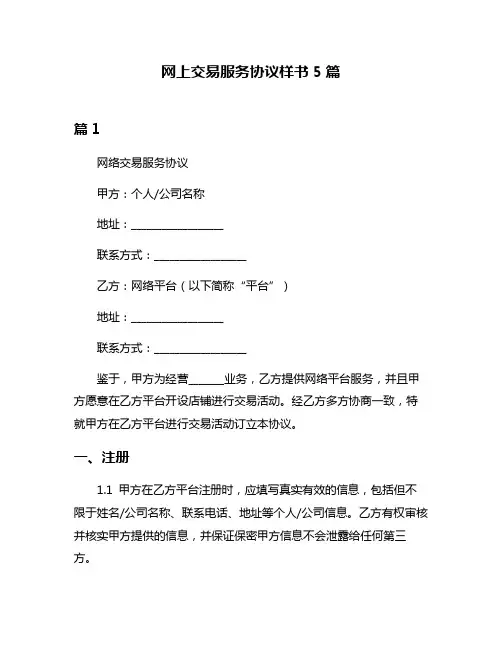 网上交易服务协议样书 5 篇

篇 1

网络交易服务协议

甲方：个人/公司名称

地址：________________

联系方式：________________

乙方：网络平台（以下简称“平台”）

地址：________________

联系方式：________________

鉴于，甲方为经营______业务，乙方提供网络平台服务，并且甲方愿意在乙方平台开设店铺进行交易活动。经乙方多方协商一致，特就甲方在乙方平台进行交易活动订立本协议。

一、注册

1.1 甲方在乙方平台注册时，应填写真实有效的信息，包括但不限于姓名/公司名称、联系电话、地址等个人/公司信息。乙方有权审核并核实甲方提供的信息，并保证保密甲方信息不会泄露给任何第三方。